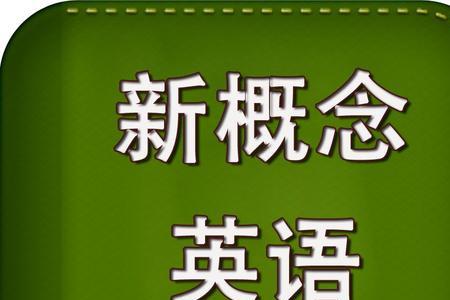 新概念

英语